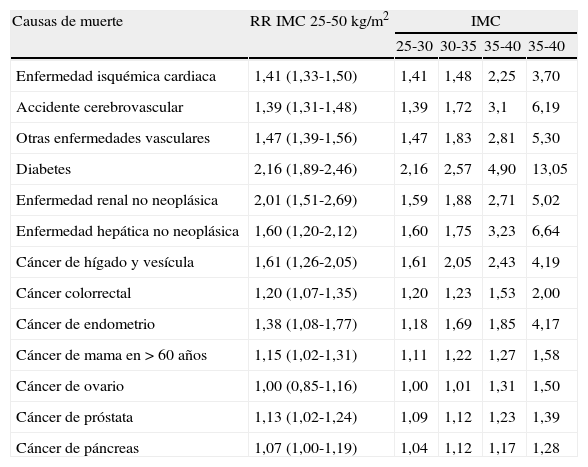 | Causas de muerte | RR IMC 25-50 kg/m$^2$ | IMC 25-30 | IMC 30-35 | IMC 35-40 | IMC 35-40 |
|---|---|---|---|---|---|
| Enfermedad isquémica cardiaca | 1,41 (1,33-1,50) | 1,41 | 1,48 | 2,25 | 3,70 |
| Accidente cerebrovascular | 1,39 (1,31-1,48) | 1,39 | 1,72 | 3,1 | 6,19 |
| Otras enfermedades vasculares | 1,47 (1,39-1,56) | 1,47 | 1,83 | 2,81 | 5,30 |
| Diabetes | 2,16 (1,89-2,46) | 2,16 | 2,57 | 4,90 | 13,05 |
| Enfermedad renal no neoplásica | 2,01 (1,51-2,69) | 1,59 | 1,88 | 2,71 | 5,02 |
| Enfermedad hepática no neoplásica | 1,60 (1,20-2,12) | 1,60 | 1,75 | 3,23 | 6,64 |
| Cáncer de hígado y vesícula | 1,61 (1,26-2,05) | 1,61 | 2,05 | 2,43 | 4,19 |
| Cáncer colorrectal | 1,20 (1,07-1,35) | 1,20 | 1,23 | 1,53 | 2,00 |
| Cáncer de endometrio | 1,38 (1,08-1,77) | 1,18 | 1,69 | 1,85 | 4,17 |
| Cáncer de mama en > 60 años | 1,15 (1,02-1,31) | 1,11 | 1,22 | 1,27 | 1,58 |
| Cáncer de ovario | 1,00 (0,85-1,16) | 1,00 | 1,01 | 1,31 | 1,50 |
| Cáncer de próstata | 1,13 (1,02-1,24) | 1,09 | 1,12 | 1,23 | 1,39 |
| Cáncer de páncreas | 1,07 (1,00-1,19) | 1,04 | 1,12 | 1,17 | 1,28 |